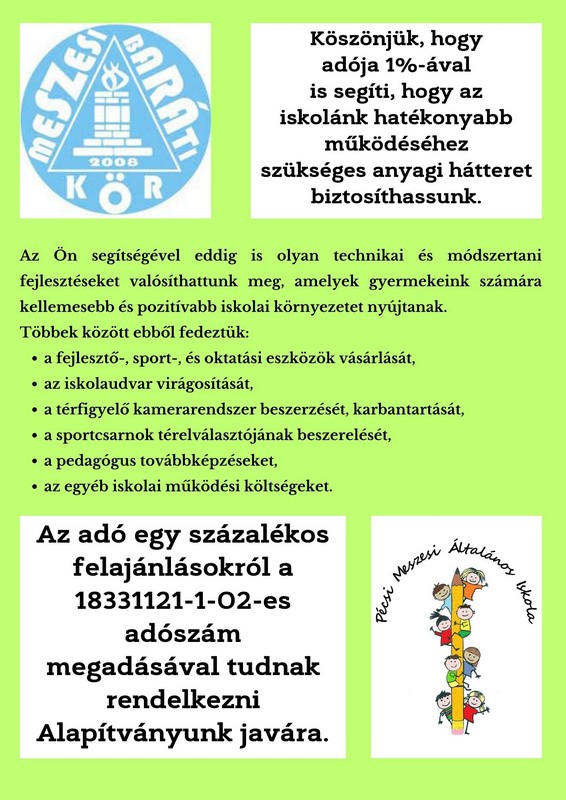 MESZESI BARÁTI KÖR
2008

Köszönjük, hogy adója 1%-ával is segíti, hogy az iskolánk hatékonyabb működéséhez szükséges anyagi hátteret biztosíthassunk.

Az Ön segítségével eddig is olyan technikai és módszertani fejlesztéseket valósíthattunk meg, amelyek gyermekeink számára kellemesebb és pozitívabb iskolai környezetet nyújtanak.
Többek között ebből fedeztük:
• a fejlesztő-, sport-, és oktatási eszközök vásárlását,
• az iskolaudvar virágosítását,
• a térfigyelő kamerarendszer beszerzését, karbantartását,
• a sportcsarnok térelválasztójának beszerelését,
• a pedagógus továbbképzéseket,
• az egyéb iskolai működési költségeket.

Az adó egy százalékos felajánlásokról a 18331121-1-02-es adószám megadásával tudnak rendelkezni Alapítványunk javára.

Pécsi Meszesi Általános Iskola